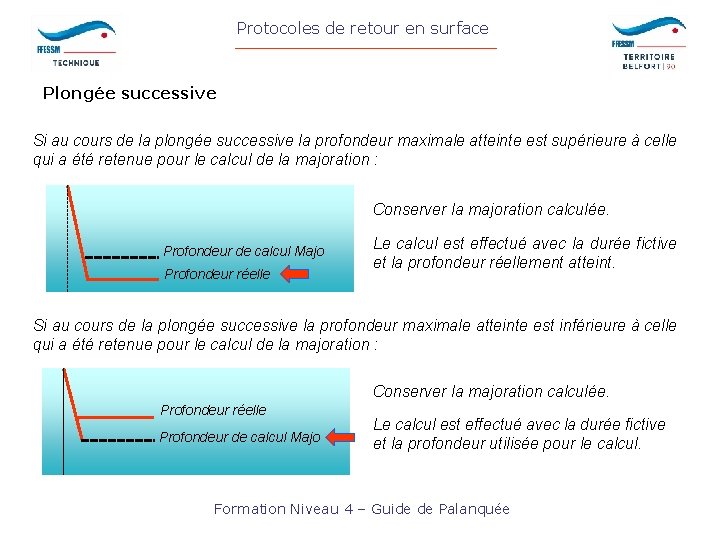 FFESSM TECHNIQUE

Protocoles de retour en surface

FFESSM TERRITOIRE BELFORT | 90

Plongée successive

Si au cours de la plongée successive la profondeur maximale atteinte est supérieure à celle qui a été retenue pour le calcul de la majoration :

Profondeur de calcul Majo
Profondeur réelle

Conserver la majoration calculée.

Le calcul est effectué avec la durée fictive et la profondeur réellement atteint.

Si au cours de la plongée successive la profondeur maximale atteinte est inférieure à celle qui a été retenue pour le calcul de la majoration :

Profondeur réelle
Profondeur de calcul Majo

Conserver la majoration calculée.

Le calcul est effectué avec la durée fictive et la profondeur utilisée pour le calcul.

Formation Niveau 4 – Guide de Palanquée